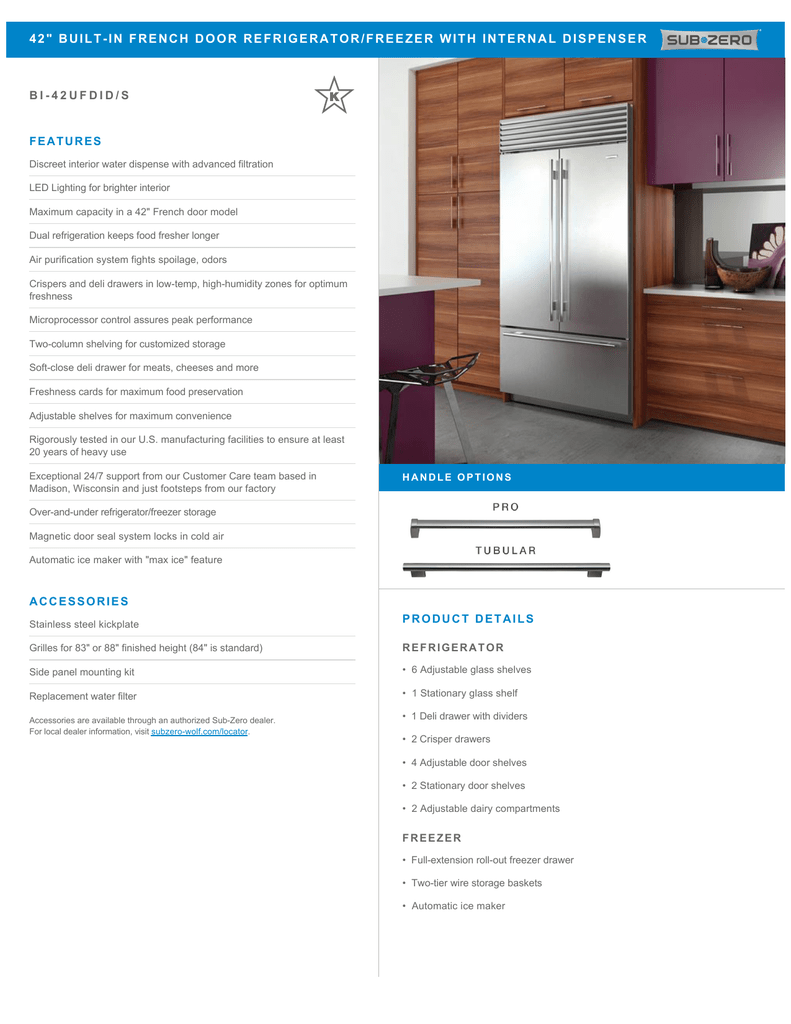 42" BUILT-IN FRENCH DOOR REFRIGERATOR/FREEZER WITH INTERNAL DISPENSER

SUB•ZERO

BI-42UFDID/S

K

FEATURES

Discreet interior water dispense with advanced filtration

LED Lighting for brighter interior

Maximum capacity in a 42" French door model

Dual refrigeration keeps food fresher longer

Air purification system fights spoilage, odors

Crispers and deli drawers in low-temp, high-humidity zones for optimum freshness

Microprocessor control assures peak performance

Two-column shelving for customized storage

Soft-close deli drawer for meats, cheeses and more

Freshness cards for maximum food preservation

Adjustable shelves for maximum convenience

Rigorously tested in our U.S. manufacturing facilities to ensure at least 20 years of heavy use

Exceptional 24/7 support from our Customer Care team based in Madison, Wisconsin and just footsteps from our factory

Over-and-under refrigerator/freezer storage

Magnetic door seal system locks in cold air

Automatic ice maker with "max ice" feature

ACCESSORIES

Stainless steel kickplate

Grilles for 83" or 88" finished height (84" is standard)

Side panel mounting kit

Replacement water filter

Accessories are available through an authorized Sub-Zero dealer. For local dealer information, visit subzero-wolf.com/locator.

HANDLE OPTIONS

PRO

TUBULAR

PRODUCT DETAILS

REFRIGERATOR

• 6 Adjustable glass shelves

• 1 Stationary glass shelf

• 1 Deli drawer with dividers

• 2 Crisper drawers

• 4 Adjustable door shelves

• 2 Stationary door shelves

• 2 Adjustable dairy compartments

FREEZER

• Full-extension roll-out freezer drawer

• Two-tier wire storage baskets

• Automatic ice maker